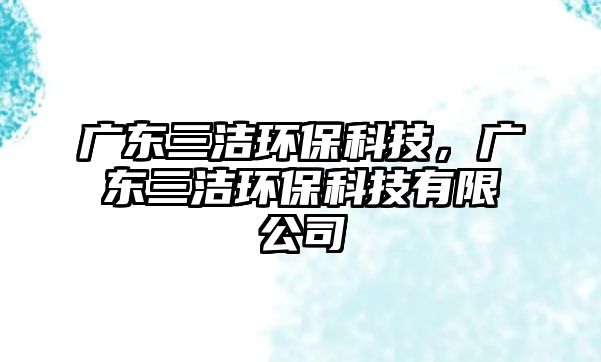 广东三洁环保科技，广东三洁环保科技有限公司